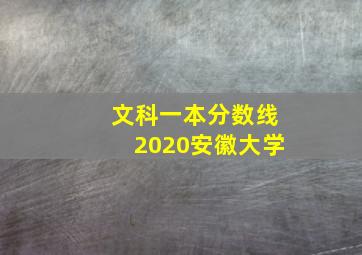 文科一本分数线
2020安徽大学